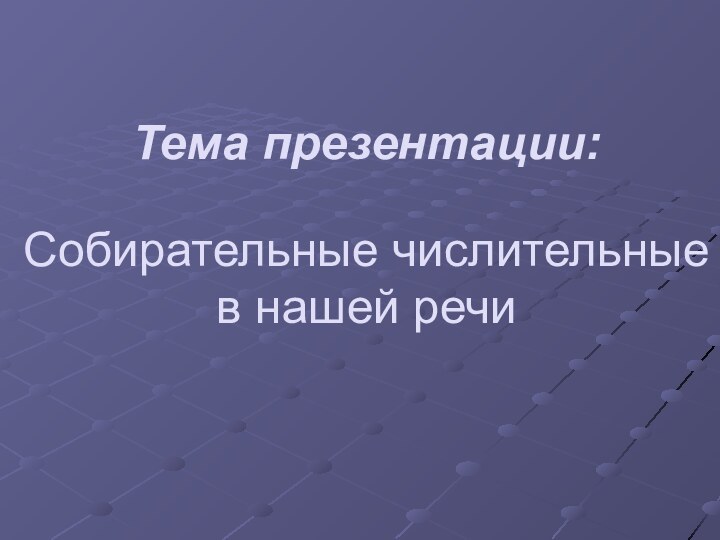 Тема презентации:

Собирательные числительные в нашей речи